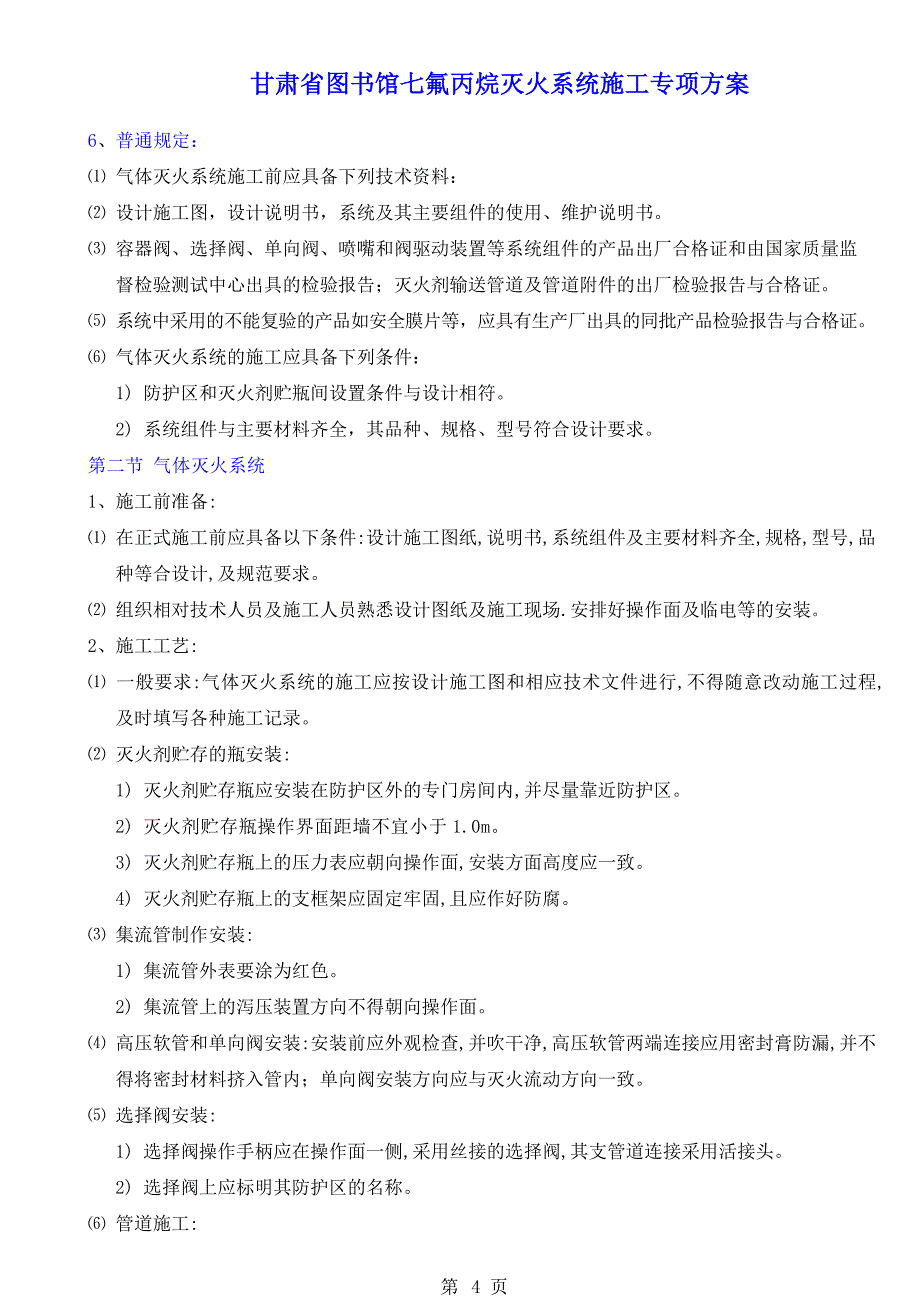 甘肃省图书馆七氟丙烷灭火系统施工专项方案

6、普通规定：

⑴ 气体灭火系统施工前应具备下列技术资料：

⑵ 设计施工图，设计说明书，系统及其主要组件的使用、维护说明书。

⑶ 容器阀、选择阀、单向阀、喷嘴和阀驱动装置等系统组件的产品出厂合格证和由国家质量监督检验测试中心出具的检验报告；灭火剂输送管道及管道附件的出厂检验报告与合格证。

⑸ 系统中采用的不能复验的产品如安全膜片等，应具有生产厂出具的同批产品检验报告与合格证。

⑹ 气体灭火系统的施工应具备下列条件：

1) 防护区和灭火剂贮瓶间设置条件与设计相符。

2) 系统组件与主要材料齐全，其品种、规格、型号符合设计要求。

第二节 气体灭火系统

1、施工前准备:

⑴ 在正式施工前应具备以下条件:设计施工图纸,说明书,系统组件及主要材料齐全,规格,型号,品种等合设计,及规范要求。

⑵ 组织相对技术人员及施工人员熟悉设计图纸及施工现场.安排好操作面及临电等的安装。

2、施工工艺:

⑴ 一般要求:气体灭火系统的施工应按设计施工图和相应技术文件进行,不得随意改动施工过程,及时填写各种施工记录。

⑵ 灭火剂贮存的瓶安装:

1) 灭火剂贮存瓶应安装在防护区外的专门房间内,并尽量靠近防护区。

2) 灭火剂贮存瓶操作界面距墙不宜小于 1.0m。

3) 灭火剂贮存瓶上的压力表应朝向操作面,安装方面高度应一致。

4) 灭火剂贮存瓶上的支框架应固定牢固,且应作好防腐。

⑶ 集流管制作安装:

1) 集流管外表要涂为红色。

2) 集流管上的泻压装置方向不得朝向操作面。

⑷ 高压软管和单向阀安装:安装前应外观检查,并吹干净,高压软管两端连接应用密封膏防漏,并不得将密封材料挤入管内；单向阀安装方向应与灭火流动方向一致。

⑸ 选择阀安装:

1) 选择阀操作手柄应在操作面一侧,采用丝接的选择阀,其支管道连接采用活接头。

2) 选择阀上应标明其防护区的名称。

⑹ 管道施工:

第 4 页